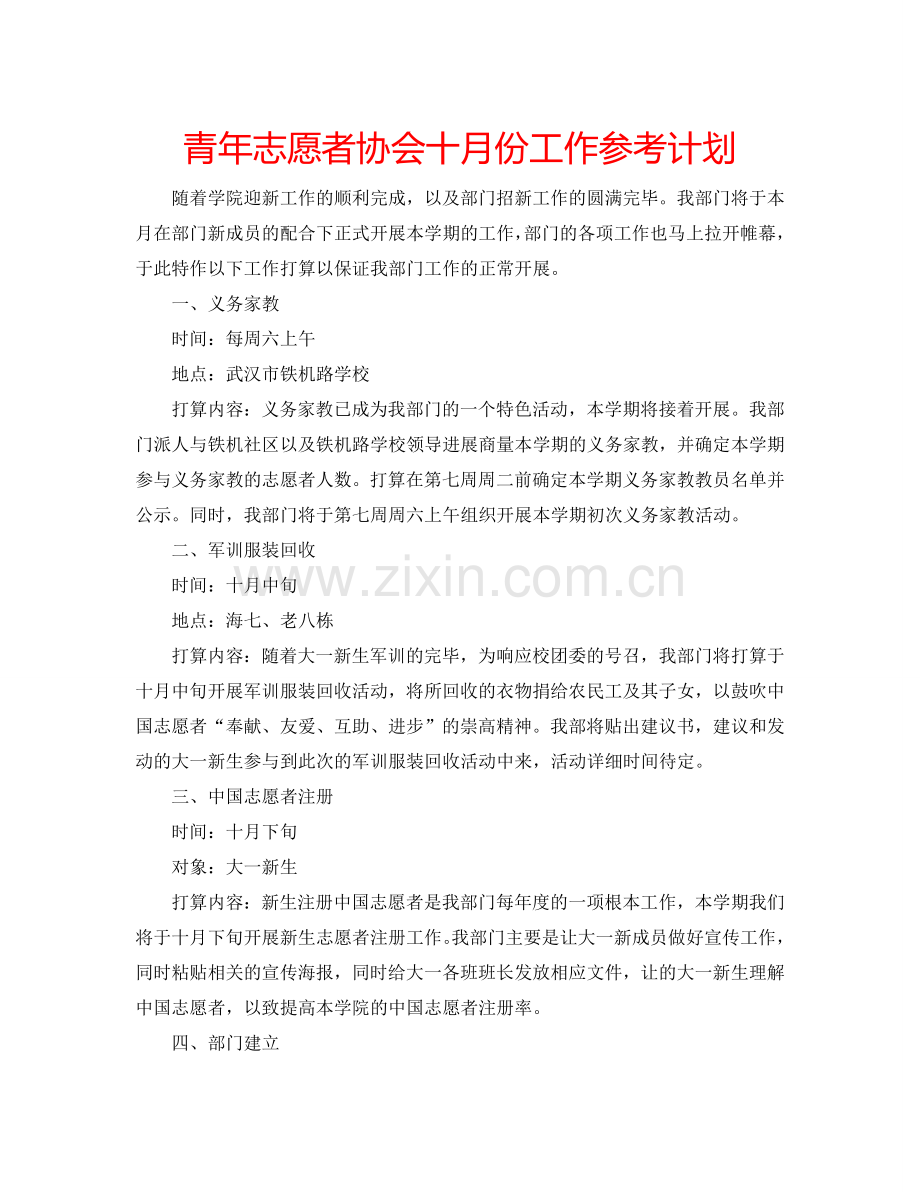 青年志愿者协会十月份工作参考计划

随着学院迎新工作的顺利完成，以及部门招新工作的圆满完毕。我部门将于本月在部门新成员的配合下正式开展本学期的工作，部门的各项工作也马上拉开帷幕，于此特作以下工作打算以保证我部门工作的正常开展。

一、义务家教

时间：每周六上午

地点：武汉市铁机路学校

打算内容：义务家教已成为我部门的一个特色活动，本学期将接着开展。我部门派人与铁机社区以及铁机路学校领导进展商量本学期的义务家教，并确定本学期参与义务家教的志愿者人数。打算在第七周周二前确定本学期义务家教教员名单并公示。同时，我部门将于第七周周六上午组织开展本学期初次义务家教活动。

二、军训服装回收

时间：十月中旬

地点：海七、老八栋

打算内容：随着大一新生军训的完毕，为响应校团委的号召，我部门将打算于十月中旬开展军训服装回收活动，将所回收的衣物捐给农民工及其子女，以鼓吹中国志愿者“奉献、友爱、互助、进步”的崇高精神。我部将贴出建议书，建议和发动的大一新生参与到此次的军训服装回收活动中来，活动详细时间待定。

三、中国志愿者注册

时间：十月下旬

对象：大一新生

打算内容：新生注册中国志愿者是我部门每年度的一项根本工作，本学期我们将于十月下旬开展新生志愿者注册工作。我部门主要是让大一新成员做好宣传工作，同时粘贴相关的宣传海报，同时给大一各班班长发放相应文件，让的大一新生理解中国志愿者，以致提高本学院的中国志愿者注册率。

四、部门建立

www.zixin.com.cn